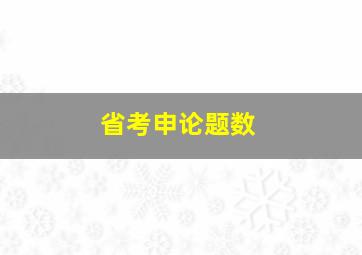 省考申论题数